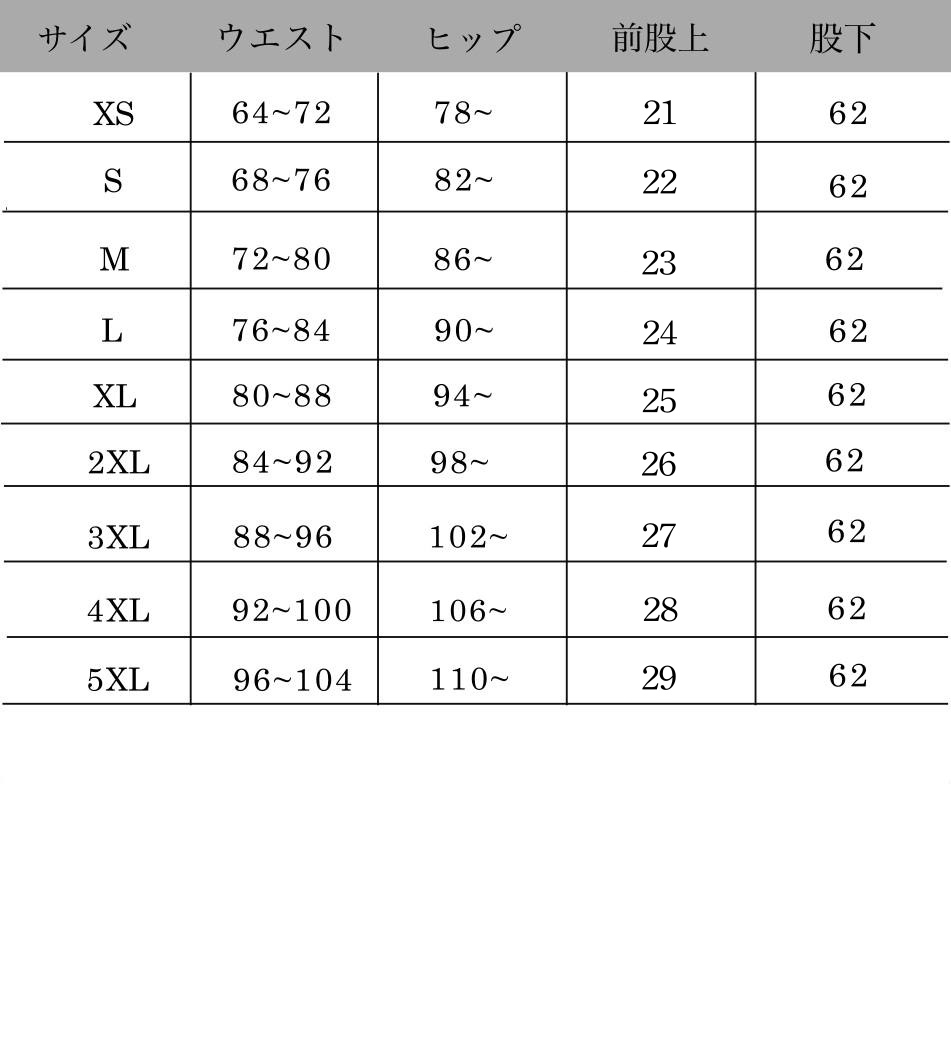 | サイズ | ウエスト | ヒップ | 前股上 | 股下 |
|---|---|---|---|---|
| XS | 64~72 | 78~ | 21 | 62 |
| S | 68~76 | 82~ | 22 | 62 |
| M | 72~80 | 86~ | 23 | 62 |
| L | 76~84 | 90~ | 24 | 62 |
| XL | 80~88 | 94~ | 25 | 62 |
| 2XL | 84~92 | 98~ | 26 | 62 |
| 3XL | 88~96 | 102~ | 27 | 62 |
| 4XL | 92~100 | 106~ | 28 | 62 |
| 5XL | 96~104 | 110~ | 29 | 62 |